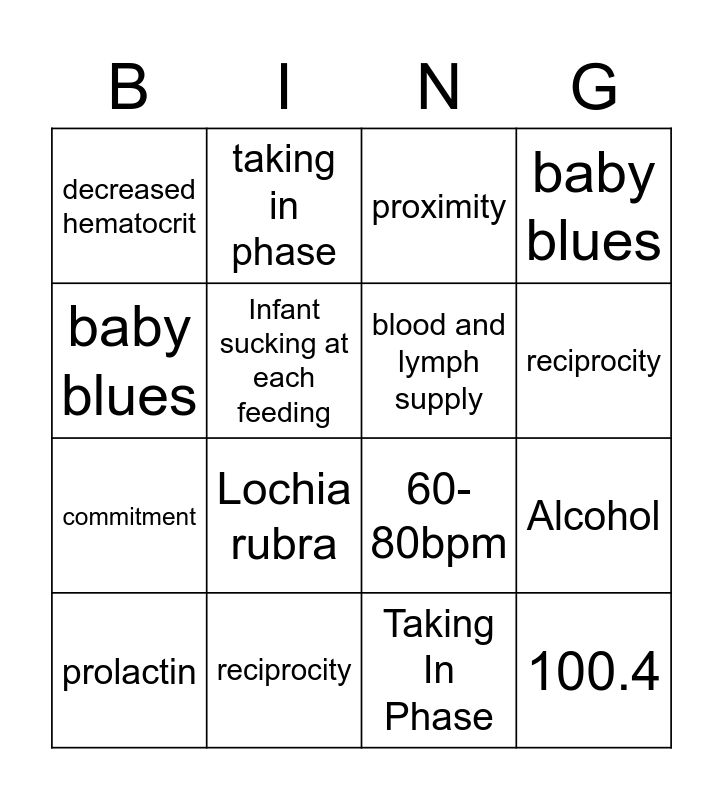 | B | I | N | G |
|---|---|---|---|
| decreased hematocrit | taking in phase | proximity | baby blues |
| baby blues | Infant sucking at each feeding | blood and lymph supply | reciprocity |
| commitment | Lochia rubra | 60-80bpm | Alcohol |
| prolactin | reciprocity | Taking In Phase | 100.4 |